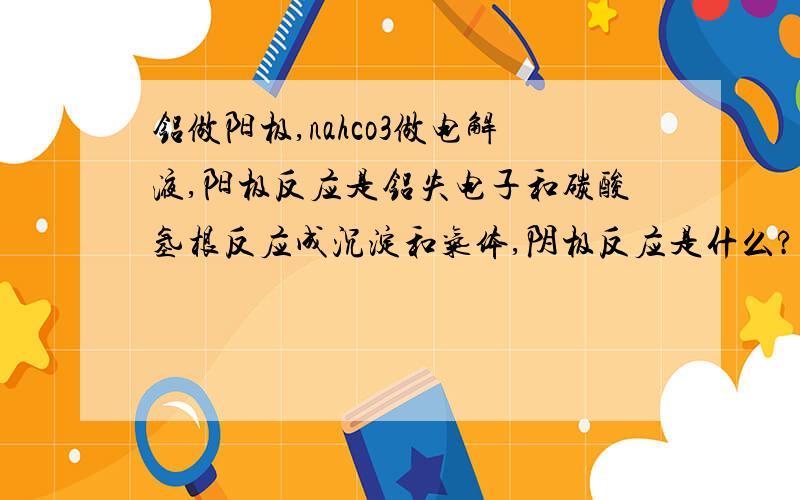 铝做阳极,nahco3做电解液,阳极反应是铝失电子和碳酸氢根反应成沉淀和气体,阴极反应是什么?